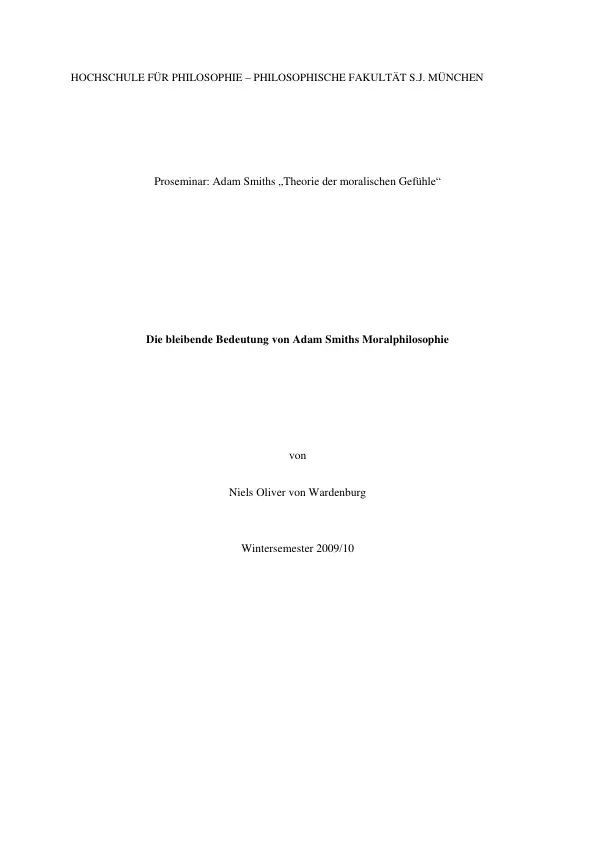 HOCHSCHULE FÜR PHILOSOPHIE – PHILOSOPHISCHE FAKULTÄT S.J. MÜNCHEN

Proseminar: Adam Smiths „Theorie der moralischen Gefühle“

Die bleibende Bedeutung von Adam Smiths Moralphilosophie

von

Niels Oliver von Wardenburg

Wintersemester 2009/10